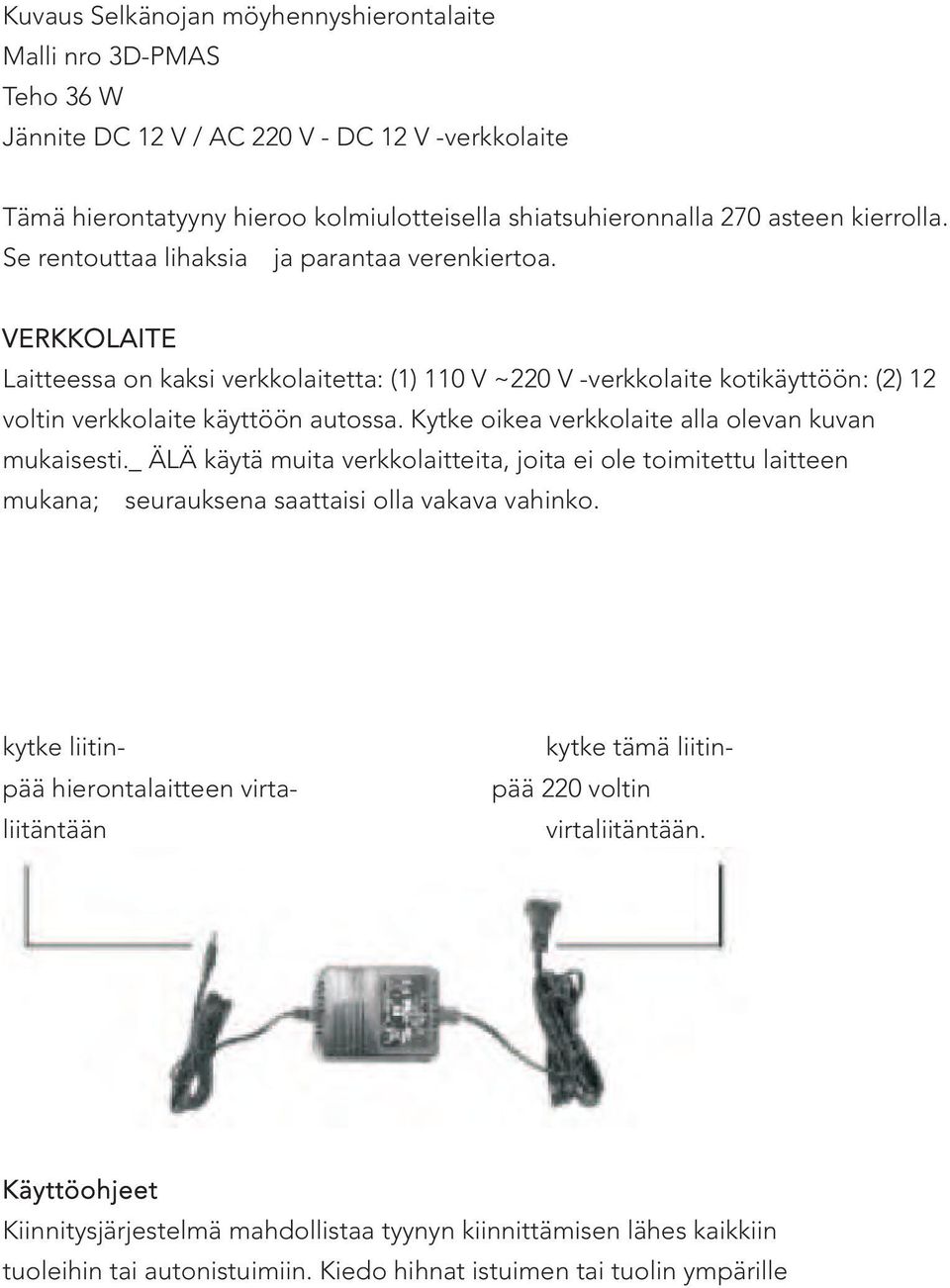 Kuvaus Selkänojan möyhennyshierontalaite
Malli nro 3D-PMAS
Teho 36 W
Jännite DC 12 V / AC 220 V - DC 12 V -verkkolaite

Tämä hierontatyyny hieroo kolmiulotteisella shiatsuhieronnalla 270 asteen kierrolla. Se rentouttaa lihaksia ja parantaa verenkiertoa.

VERKKOLAITE
Laitteessa on kaksi verkkolaitetta: (1) 110 V ~220 V -verkkolaite kotikäyttöön: (2) 12 voltin verkkolaite käyttöön autossa. Kytke oikea verkkolaite alla olevan kuvan mukaisesti._ ÄLÄ käytä muita verkkolaitteita, joita ei ole toimitettu laitteen mukana; seurauksena saattaisi olla vakava vahinko.

kytke liitinpää hierontalaitteen virtaliitäntään

kytke tämä liitinpää 220 voltin virtaliitäntään.

Käyttöohjeet
Kiinnitysjärjestelmä mahdollistaa tyynyn kiinnittämisen lähes kaikkiin tuoleihin tai autonistuimiin. Kiedo hihnat istuimen tai tuolin ympärille